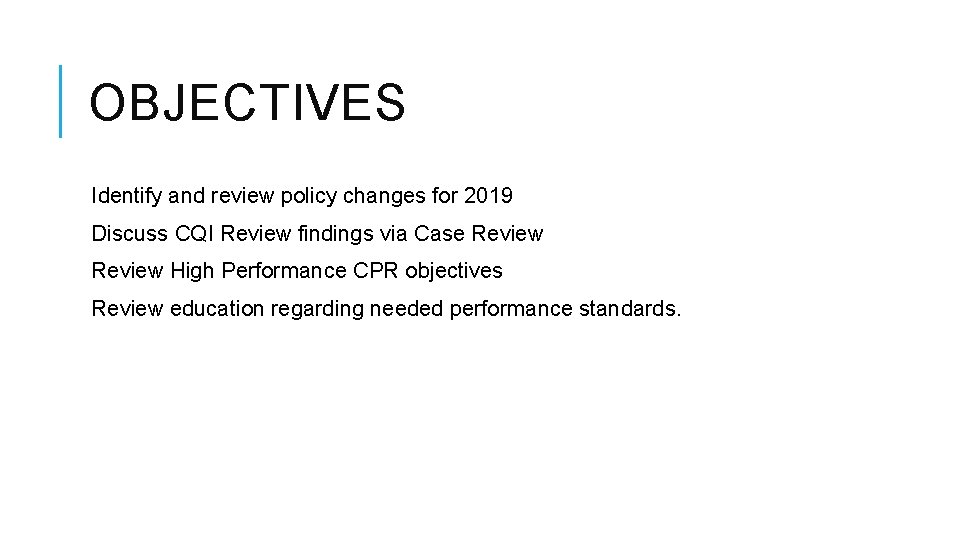 OBJECTIVES

Identify and review policy changes for 2019

Discuss CQI Review findings via Case Review

Review High Performance CPR objectives

Review education regarding needed performance standards.